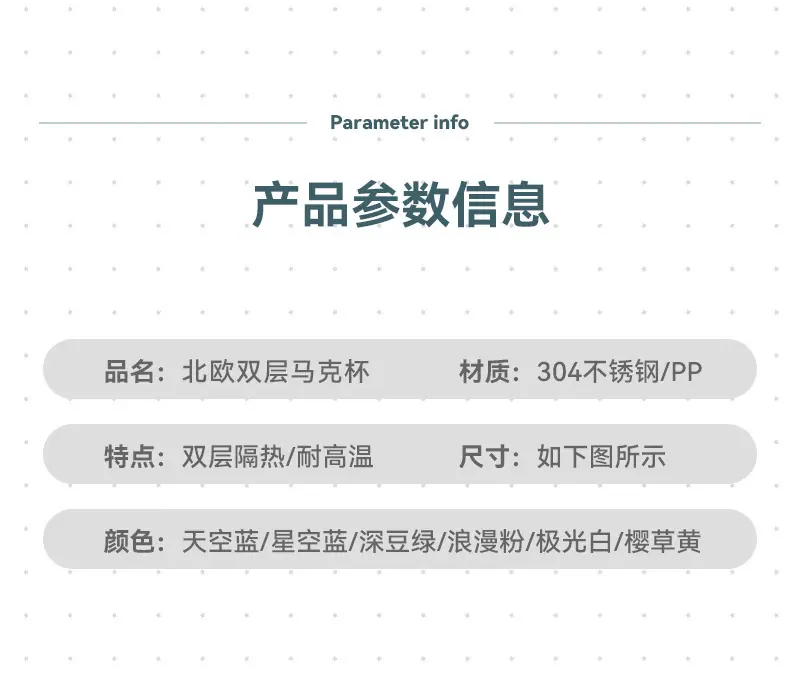 Parameter info

产品参数信息

品名：北欧双层马克杯 材质：304不锈钢/PP

特点：双层隔热/耐高温 尺寸：如下图所示

颜色：天空蓝/星空蓝/深豆绿/浪漫粉/极光白/樱草黄